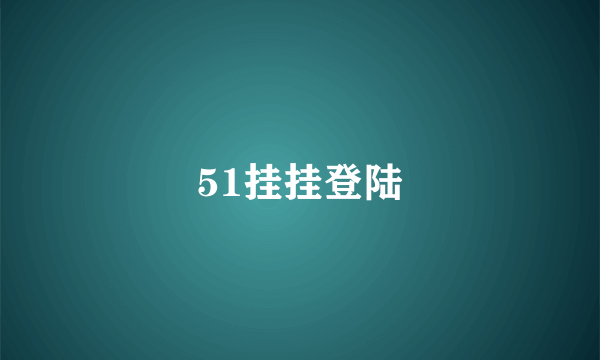 51挂挂登陆